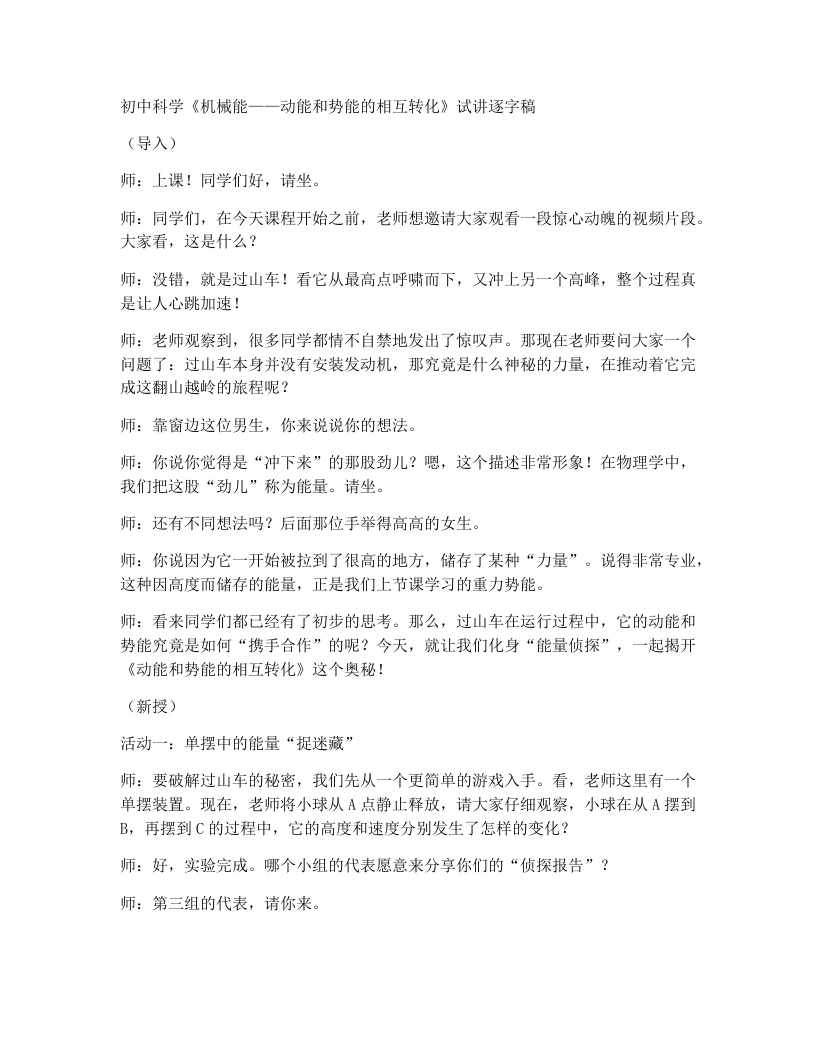 初中科学《机械能——动能和势能的相互转化》试讲逐字稿

（导入）

师：上课！同学们好，请坐。

师：同学们，在今天课程开始之前，老师想邀请大家观看一段惊心动魄的视频片段。大家看，这是什么？

师：没错，就是过山车！看它从最高点呼啸而下，又冲上另一个高峰，整个过程真是让人心跳加速！

师：老师观察到，很多同学都情不自禁地发出了惊叹声。那现在老师要问大家一个问题了：过山车本身并没有安装发动机，那究竟是什么神秘的力量，在推动着它完成这翻山越岭的旅程呢？

师：靠窗边这位男生，你来说说你的想法。

师：你说你觉得是“冲下来”的那股劲儿？嗯，这个描述非常形象！在物理学中，我们把这股“劲儿”称为能量。请坐。

师：还有不同想法吗？后面那位手举得高高的女生。

师：你说因为它一开始被拉到了很高的地方，储存了某种“力量”。说得非常专业，这种因高度而储存的能量，正是我们上节课学习的重力势能。

师：看来同学们都已经有了初步的思考。那么，过山车在运行过程中，它的动能和势能究竟是如何“携手合作”的呢？今天，就让我们化身“能量侦探”，一起揭开《动能和势能的相互转化》这个奥秘！

（新授）

活动一：单摆中的能量“捉迷藏”

师：要破解过山车的秘密，我们先从一个更简单的游戏入手。看，老师这里有一个单摆装置。现在，老师将小球从A点静止释放，请大家仔细观察，小球在从A摆到B，再摆到C的过程中，它的高度和速度分别发生了怎样的变化？

师：好，实验完成。哪个小组的代表愿意来分享你们的“侦探报告”？

师：第三组的代表，请你来。